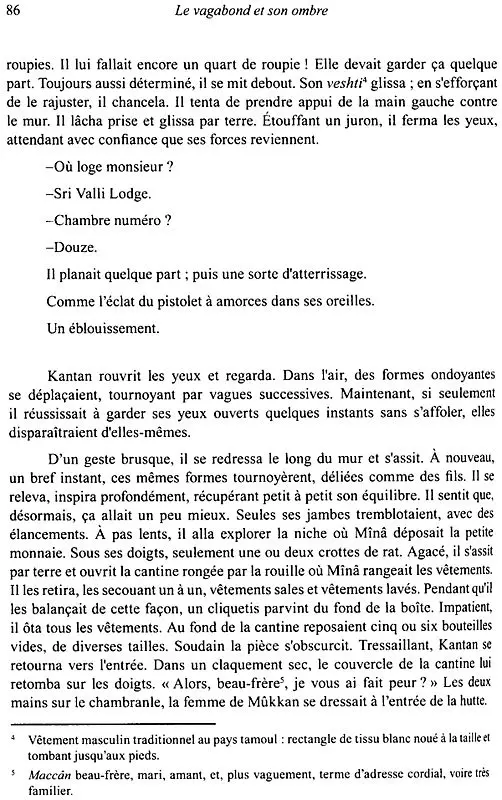 86 Le vagabond et son ombre

roupies. Il lui fallait encore un quart de roupie ! Elle devait garder ça quelque part. Toujours aussi déterminé, il se mit debout. Son veshti$^4$ glissa ; en s'efforçant de le rajuster, il chancela. Il tenta de prendre appui de la main gauche contre le mur. Il lâcha prise et glissa par terre. Étouffant un juron, il ferma les yeux, attendant avec confiance que ses forces reviennent.

–Où loge monsieur ?

–Sri Valli Lodge.

–Chambre numéro ?

–Douze.

Il planait quelque part ; puis une sorte d'atterrissage.

Comme l'éclat du pistolet à amorces dans ses oreilles.

Un éblouissement.

Kantan rouvrit les yeux et regarda. Dans l'air, des formes ondoyantes se déplaçaient, tournoyant par vagues successives. Maintenant, si seulement il réussissait à garder ses yeux ouverts quelques instants sans s'affoler, elles disparaîtraient d'elles-mêmes.

D'un geste brusque, il se redressa le long du mur et s'assit. À nouveau, un bref instant, ces mêmes formes tournoyèrent, déliées comme des fils. Il se releva, inspira profondément, récupérant petit à petit son équilibre. Il sentit que, désormais, ça allait un peu mieux. Seules ses jambes tremblotaient, avec des élancements. À pas lents, il alla explorer la niche où Mînâ déposait la petite monnaie. Sous ses doigts, seulement une ou deux crottes de rat. Agacé, il s'assit par terre et ouvrit la cantine rongée par la rouille où Mînâ rangeait les vêtements. Il les retira, les secouant un à un, vêtements sales et vêtements lavés. Pendant qu'il les balançait de cette façon, un cliquetis parvint du fond de la boîte. Impatient, il ôta tous les vêtements. Au fond de la cantine reposaient cinq ou six bouteilles vides, de diverses tailles. Soudain la pièce s'obscurcit. Tressaillant, Kantan se retourna vers l'entrée. Dans un claquement sec, le couvercle de la cantine lui retomba sur les doigts. « Alors, beau-frère$^5$, je vous ai fait peur ? » Les deux mains sur le chambranle, la femme de Mûkkan se dressait à l'entrée de la hutte.

$^4$ Vêtement masculin traditionnel au pays tamoul : rectangle de tissu blanc noué à la taille et tombant jusqu'aux pieds.

$^5$ Maccân beau-frère, mari, amant, et, plus vaguement, terme d'adresse cordial, voire très familier.